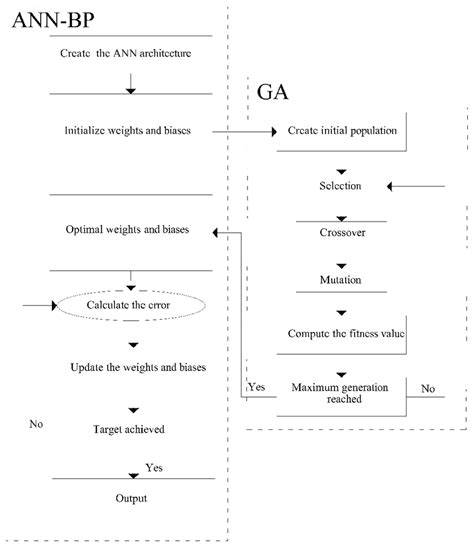 ANN-BP

Create the ANN architecture

Initialize weights and biases

Optimal weights and biases

Calculate the error

Update the weights and biases

No

Target achieved

Yes

Output

GA

Create initial population

Selection

Crossover

Mutation

Compute the fitness value

Yes

Maximum generation reached

No